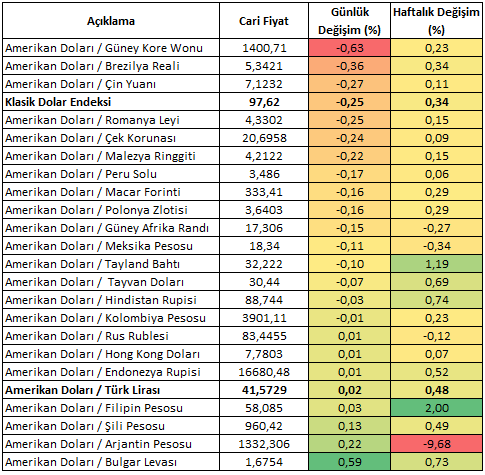 | Açıklama | Cari Fiyat | Günlük Değişim (%) | Haftalık Değişim (%) |
|---|---|---|---|
| Amerikan Doları / Güney Kore Wonu | 1400,71 | -0,63 | 0,23 |
| Amerikan Doları / Brezilya Reali | 5,3421 | -0,36 | 0,34 |
| Amerikan Doları / Çin Yuanı | 7,1232 | -0,27 | 0,11 |
| **Klasik Dolar Endeksi** | **97,62** | **-0,25** | **0,34** |
| Amerikan Doları / Romanya Leyi | 4,3302 | -0,25 | 0,15 |
| Amerikan Doları / Çek Korunası | 20,6958 | -0,24 | 0,09 |
| Amerikan Doları / Malezya Ringgiti | 4,2122 | -0,22 | 0,15 |
| Amerikan Doları / Peru Solu | 3,486 | -0,17 | 0,06 |
| Amerikan Doları / Macar Forinti | 333,41 | -0,16 | 0,29 |
| Amerikan Doları / Polonya Zlotisi | 3,6403 | -0,16 | 0,29 |
| Amerikan Doları / Güney Afrika Randı | 17,306 | -0,15 | -0,27 |
| Amerikan Doları / Meksika Pesosu | 18,34 | -0,11 | -0,34 |
| Amerikan Doları / Tayland Bahtı | 32,222 | -0,10 | 1,19 |
| Amerikan Doları / Tayvan Doları | 30,44 | -0,07 | 0,69 |
| Amerikan Doları / Hindistan Rupisi | 88,744 | -0,03 | 0,74 |
| Amerikan Doları / Kolombiya Pesosu | 3901,11 | -0,01 | 0,23 |
| Amerikan Doları / Rus Rublesi | 83,4455 | 0,01 | -0,12 |
| Amerikan Doları / Hong Kong Doları | 7,7803 | 0,01 | 0,07 |
| Amerikan Doları / Endonezya Rupisi | 16680,48 | 0,01 | 0,52 |
| **Amerikan Doları / Türk Lirası** | **41,5729** | **0,02** | **0,48** |
| Amerikan Doları / Filipin Pesosu | 58,085 | 0,03 | 2,00 |
| Amerikan Doları / Şili Pesosu | 960,42 | 0,13 | 0,49 |
| Amerikan Doları / Arjantin Pesosu | 1332,306 | 0,22 | -9,68 |
| Amerikan Doları / Bulgar Levası | 1,6754 | 0,59 | 0,73 |